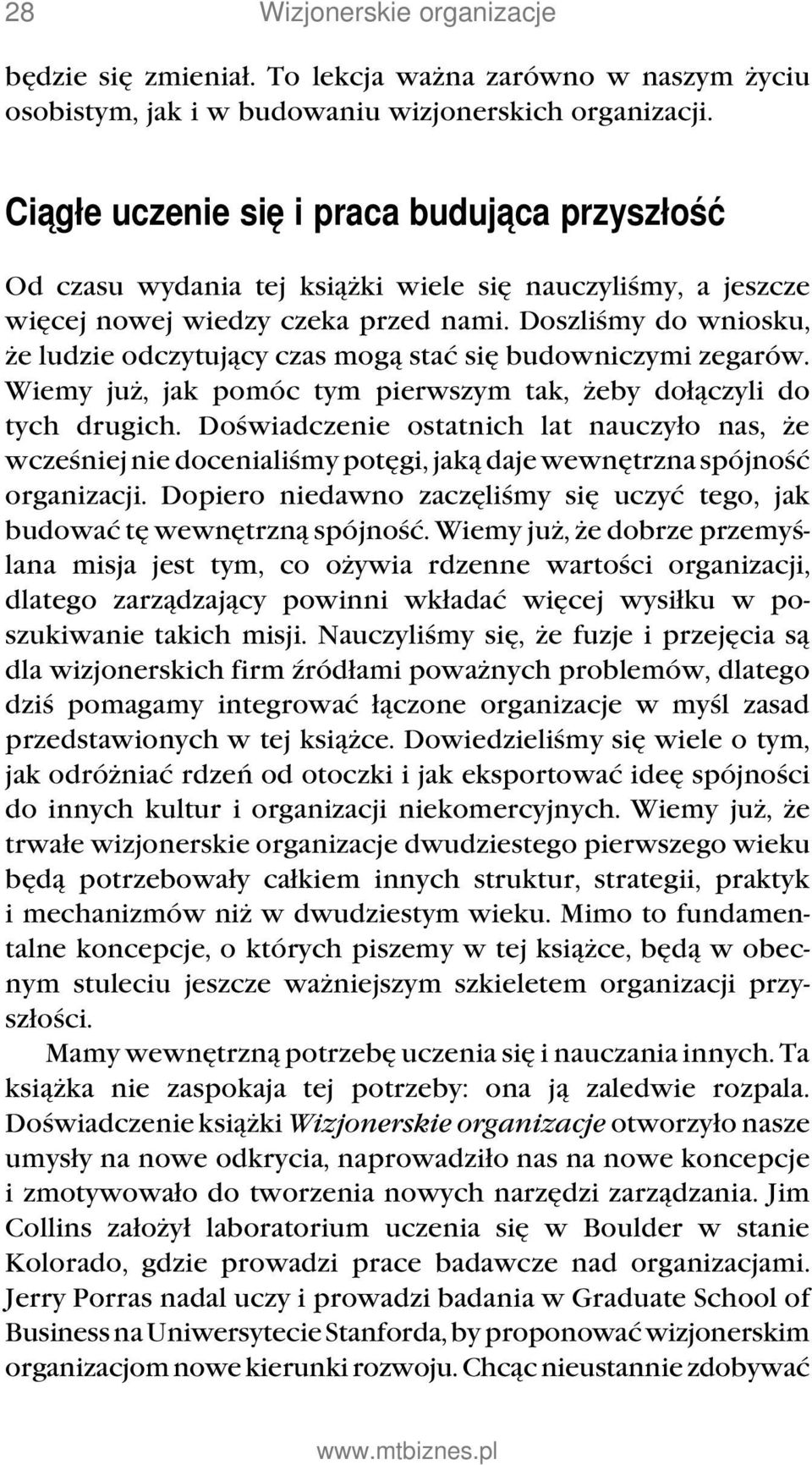 28 Wizjonerskie organizacje

będzie się zmieniał. To lekcja ważna zarówno w naszym życiu osobistym, jak i w budowaniu wizjonerskich organizacji.

Ciągłe uczenie się i praca budująca przyszłość

Od czasu wydania tej książki wiele się nauczyliśmy, a jeszcze więcej nowej wiedzy czeka przed nami. Doszliśmy do wniosku, że ludzie odczytujący czas mogą stać się budowniczymi zegarów. Wiemy już, jak pomóc tym pierwszym tak, żeby dołączyli do tych drugich. Doświadczenie ostatnich lat nauczyło nas, że wcześniej nie docenialiśmy potęgi, jaką daje wewnętrzna spójność organizacji. Dopiero niedawno zaczęliśmy się uczyć tego, jak budować tę wewnętrzną spójność. Wiemy już, że dobrze przemyślana misja jest tym, co ożywia rdzenne wartości organizacji, dlatego zarządzający powinni wkładać więcej wysiłku w poszukiwanie takich misji. Nauczyliśmy się, że fuzje i przejęcia są dla wizjonerskich firm źródłami poważnych problemów, dlatego dziś pomagamy integrować łączone organizacje w myśl zasad przedstawionych w tej książce. Dowiedzieliśmy się wiele o tym, jak odróżniać rdzeń od otoczki i jak eksportować ideę spójności do innych kultur i organizacji niekomercyjnych. Wiemy już, że trwałe wizjonerskie organizacje dwudziestego pierwszego wieku będą potrzebowały całkiem innych struktur, strategii, praktyk i mechanizmów niż w dwudziestym wieku. Mimo to fundamentalne koncepcje, o których piszemy w tej książce, będą w obecnym stuleciu jeszcze ważniejszym szkieletem organizacji przyszłości.

Mamy wewnętrzną potrzebę uczenia się i nauczania innych. Ta książka nie zaspokaja tej potrzeby: ona ją zaledwie rozpala. Doświadczenie książki Wizjonerskie organizacje otworzyło nasze umysły na nowe odkrycia, naprowadziło nas na nowe koncepcje i zmotywowało do tworzenia nowych narzędzi zarządzania. Jim Collins założył laboratorium uczenia się w Boulder w stanie Kolorado, gdzie prowadzi prace badawcze nad organizacjami. Jerry Porras nadal uczy i prowadzi badania w Graduate School of Business na Uniwersytecie Stanforda, by proponować wizjonerskim organizacjom nowe kierunki rozwoju. Chcąc nieustannie zdobywać

www.mtbiznes.pl